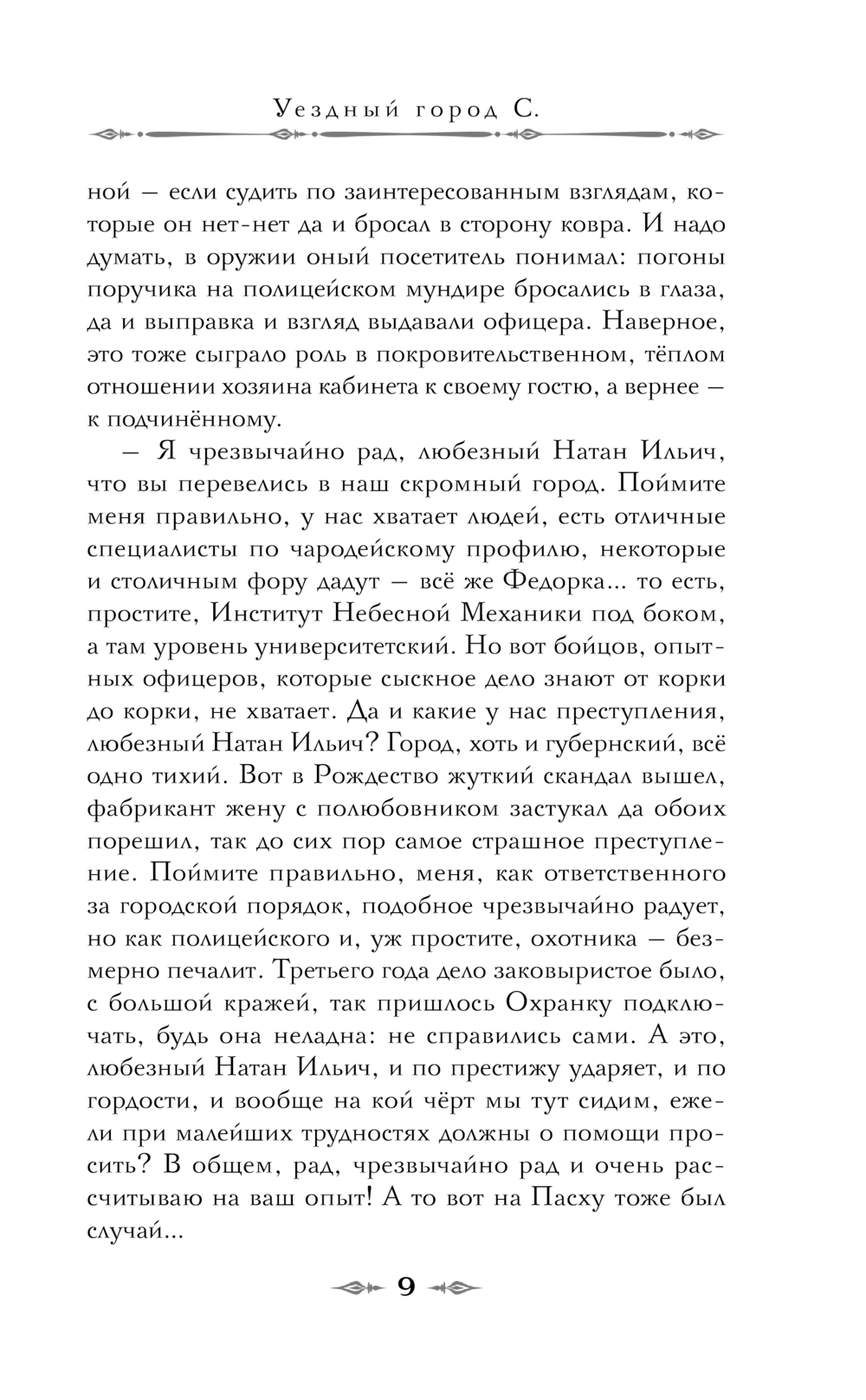 Уездный город С.

ной — если судить по заинтересованным взглядам, которые он нет-нет да и бросал в сторону ковра. И надо думать, в оружии оный посетитель понимал: погоны поручика на полицейском мундире бросались в глаза, да и выправка и взгляд выдавали офицера. Наверное, это тоже сыграло роль в покровительственном, тёплом отношении хозяина кабинета к своему гостю, а вернее — к подчинённому.

— Я чрезвычайно рад, любезный Натан Ильич, что вы перевелись в наш скромный город. Поймите меня правильно, у нас хватает людей, есть отличные специалисты по чародейскому профилю, некоторые и столичным фору дадут — всё же Федорка... то есть, простите, Институт Небесной Механики под боком, а там уровень университетский. Но вот бойцов, опытных офицеров, которые сыскное дело знают от корки до корки, не хватает. Да и какие у нас преступления, любезный Натан Ильич? Город, хоть и губернский, всё одно тихий. Вот в Рождество жуткий скандал вышел, фабрикант жену с полюбовником застукал да обоих порешил, так до сих пор самое страшное преступление. Поймите правильно, меня, как ответственного за городской порядок, подобное чрезвычайно радует, но как полицейского и, уж простите, охотника — безмерно печалит. Третьего года дело заковыристое было, с большой кражей, так пришлось Охранку подключать, будь она неладна: не справились сами. А это, любезный Натан Ильич, и по престижу ударяет, и по гордости, и вообще на кой чёрт мы тут сидим, ежели при малейших трудностях должны о помощи просить? В общем, рад, чрезвычайно рад и очень рассчитываю на ваш опыт! А то вот на Пасху тоже был случай...

9